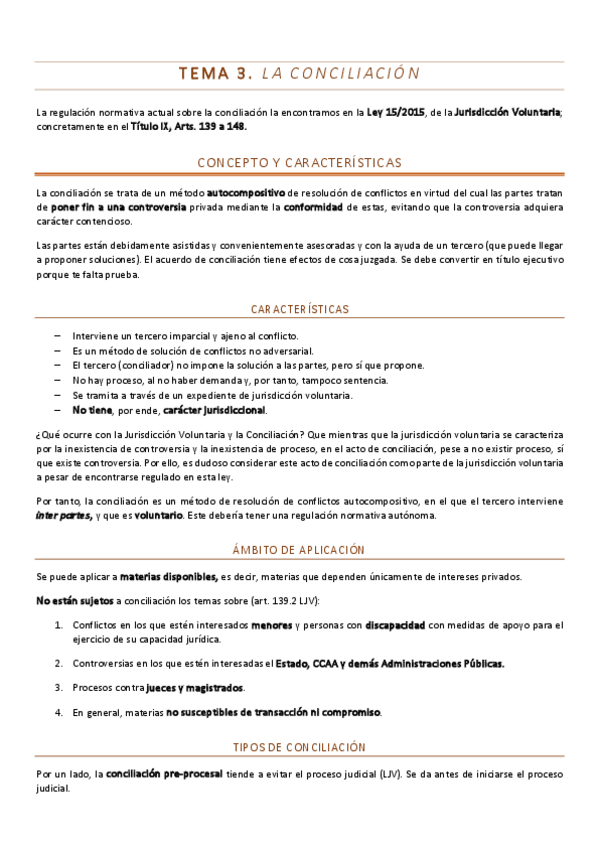 TEMA 3. LA CONCILIACIÓN

La regulación normativa actual sobre la conciliación la encontramos en la Ley 15/2015, de la Jurisdicción Voluntaria; concretamente en el Título IX, Arts. 139 a 148.

CONCEPTO Y CARACTERÍSTICAS

La conciliación se trata de un método autocompositivo de resolución de conflictos en virtud del cual las partes tratan de poner fin a una controversia privada mediante la conformidad de estas, evitando que la controversia adquiera carácter contencioso.

Las partes están debidamente asistidas y convenientemente asesoradas y con la ayuda de un tercero (que puede llegar a proponer soluciones). El acuerdo de conciliación tiene efectos de cosa juzgada. Se debe convertir en título ejecutivo porque te falta prueba.

CARACTERÍSTICAS

– Interviene un tercero imparcial y ajeno al conflicto.
– Es un método de solución de conflictos no adversarial.
– El tercero (conciliador) no impone la solución a las partes, pero sí que propone.
– No hay proceso, al no haber demanda y, por tanto, tampoco sentencia.
– Se tramita a través de un expediente de jurisdicción voluntaria.
– No tiene, por ende, carácter jurisdiccional.

¿Qué ocurre con la Jurisdicción Voluntaria y la Conciliación? Que mientras que la jurisdicción voluntaria se caracteriza por la inexistencia de controversia y la inexistencia de proceso, en el acto de conciliación, pese a no existir proceso, sí que existe controversia. Por ello, es dudoso considerar este acto de conciliación como parte de la jurisdicción voluntaria a pesar de encontrarse regulado en esta ley.

Por tanto, la conciliación es un método de resolución de conflictos autocompositivo, en el que el tercero interviene inter partes, y que es voluntario. Este debería tener una regulación normativa autónoma.

ÁMBITO DE APLICACIÓN

Se puede aplicar a materias disponibles, es decir, materias que dependen únicamente de intereses privados.

No están sujetos a conciliación los temas sobre (art. 139.2 LJV):

1. Conflictos en los que estén interesados menores y personas con discapacidad con medidas de apoyo para el ejercicio de su capacidad jurídica.

2. Controversias en los que estén interesadas el Estado, CCAA y demás Administraciones Públicas.

3. Procesos contra jueces y magistrados.

4. En general, materias no susceptibles de transacción ni compromiso.

TIPOS DE CONCILIACIÓN

Por un lado, la conciliación pre-procesal tiende a evitar el proceso judicial (LJV). Se da antes de iniciarse el proceso judicial.